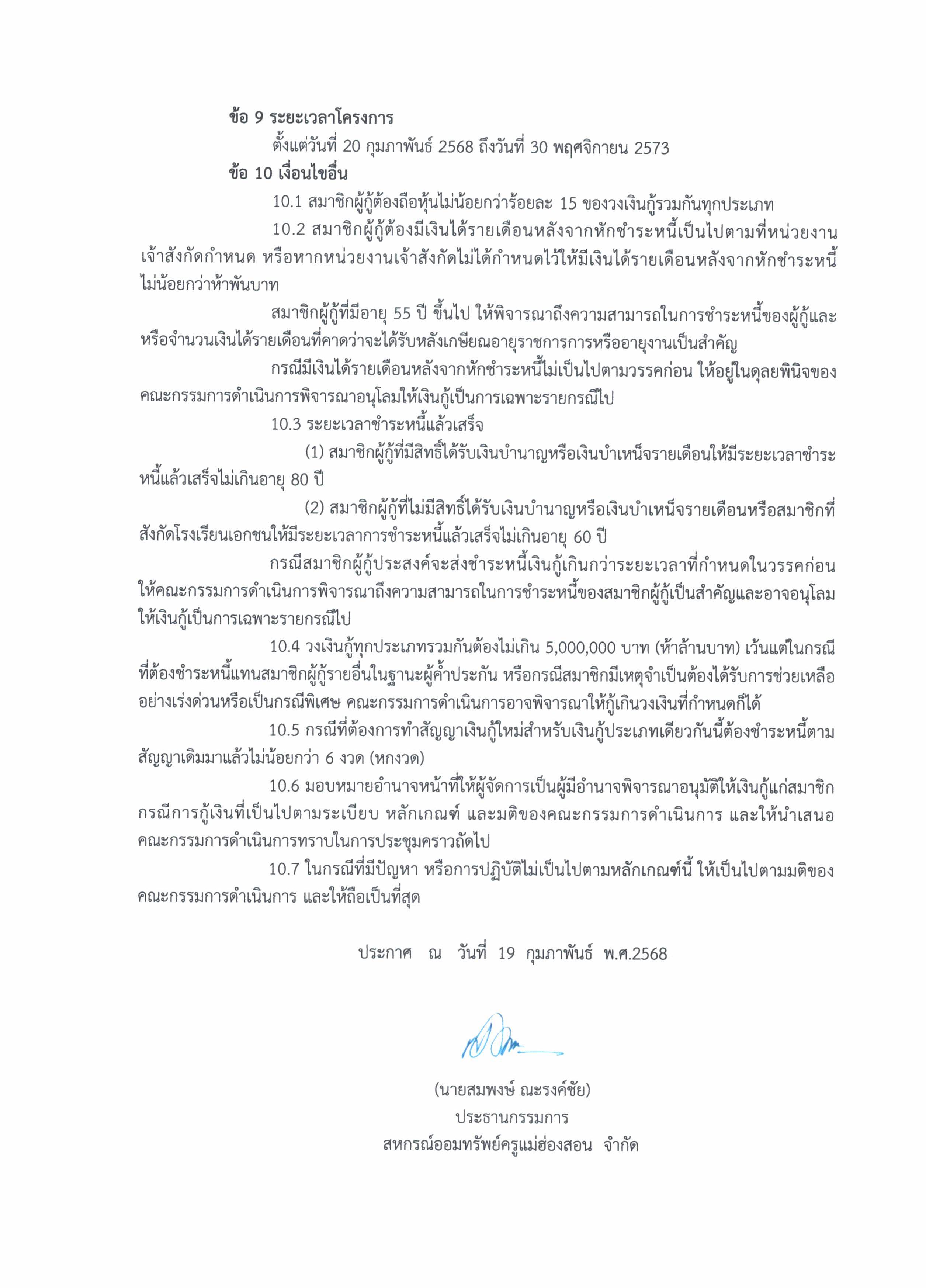 ข้อ 9 ระยะเวลาโครงการ

ตั้งแต่วันที่ 20 กุมภาพันธ์ 2568 ถึงวันที่ 30 พฤศจิกายน 2573

ข้อ 10 เงื่อนไขอื่น

10.1 สมาชิกผู้กู้ต้องถือหุ้นไม่น้อยกว่าร้อยละ 15 ของวงเงินกู้รวมกันทุกประเภท

10.2 สมาชิกผู้กู้ต้องมีเงินได้รายเดือนหลังจากหักชำระหนี้เป็นไปตามที่หน่วยงานเจ้าสังกัดกำหนด หรือหากหน่วยงานเจ้าสังกัดไม่ได้กำหนดไว้ให้มีเงินได้รายเดือนหลังจากหักชำระหนี้ไม่น้อยกว่าห้าพันบาท

สมาชิกผู้กู้ที่มีอายุ 55 ปี ขึ้นไป ให้พิจารณาถึงความสามารถในการชำระหนี้ของผู้กู้และหรือจำนวนเงินได้รายเดือนที่คาดว่าจะได้รับหลังเกษียณอายุราชการการหรืออายุงานเป็นสำคัญ

กรณีมีเงินได้รายเดือนหลังจากหักชำระหนี้ไม่เป็นไปตามวรรคก่อน ให้อยู่ในดุลยพินิจของคณะกรรมการดำเนินการพิจารณาอนุโลมให้เงินกู้เป็นการเฉพาะรายกรณีไป

10.3 ระยะเวลาชำระหนี้แล้วเสร็จ

(1) สมาชิกผู้กู้ที่มีสิทธิ์ได้รับเงินบำนาญหรือเงินบำเหน็จรายเดือนให้มีระยะเวลาชำระหนี้แล้วเสร็จไม่เกินอายุ 80 ปี

(2) สมาชิกผู้กู้ที่ไม่มีสิทธิ์ได้รับเงินบำนาญหรือเงินบำเหน็จรายเดือนหรือสมาชิกที่สังกัดโรงเรียนเอกชนให้มีระยะเวลาการชำระหนี้แล้วเสร็จไม่เกินอายุ 60 ปี

กรณีสมาชิกผู้กู้ประสงค์จะส่งชำระหนี้เงินกู้เกินกว่าระยะเวลาที่กำหนดในวรรคก่อน ให้คณะกรรมการดำเนินการพิจารณาถึงความสามารถในการชำระหนี้ของสมาชิกผู้กู้เป็นสำคัญและอาจอนุโลมให้เงินกู้เป็นการเฉพาะรายกรณีไป

10.4 วงเงินกู้ทุกประเภทรวมกันต้องไม่เกิน 5,000,000 บาท (ห้าล้านบาท) เว้นแต่ในกรณีที่ต้องชำระหนี้แทนสมาชิกผู้กู้รายอื่นในฐานะผู้ค้ำประกัน หรือกรณีสมาชิกมีเหตุจำเป็นต้องได้รับการช่วยเหลืออย่างเร่งด่วนหรือเป็นกรณีพิเศษ คณะกรรมการดำเนินการอาจพิจารณาให้กู้เกินวงเงินที่กำหนดก็ได้

10.5 กรณีที่ต้องการทำสัญญาเงินกู้ใหม่สำหรับเงินกู้ประเภทเดียวกันนี้ต้องชำระหนี้ตามสัญญาเดิมมาแล้วไม่น้อยกว่า 6 งวด (หกงวด)

10.6 มอบหมายอำนาจหน้าที่ให้ผู้จัดการเป็นผู้มีอำนาจพิจารณาอนุมัติให้เงินกู้แก่สมาชิกกรณีการกู้เงินที่เป็นไปตามระเบียบ หลักเกณฑ์ และมติของคณะกรรมการดำเนินการ และให้นำเสนอคณะกรรมการดำเนินการทราบในการประชุมคราวถัดไป

10.7 ในกรณีที่มีปัญหา หรือการปฏิบัติไม่เป็นไปตามหลักเกณฑ์นี้ ให้เป็นไปตามมติของคณะกรรมการดำเนินการ และให้ถือเป็นที่สุด

ประกาศ ณ วันที่ 19 กุมภาพันธ์ พ.ศ.2568

(นายสมพงษ์ ณะรงค์ชัย)
ประธานกรรมการ
สหกรณ์ออมทรัพย์ครูแม่ฮ่องสอน จำกัด